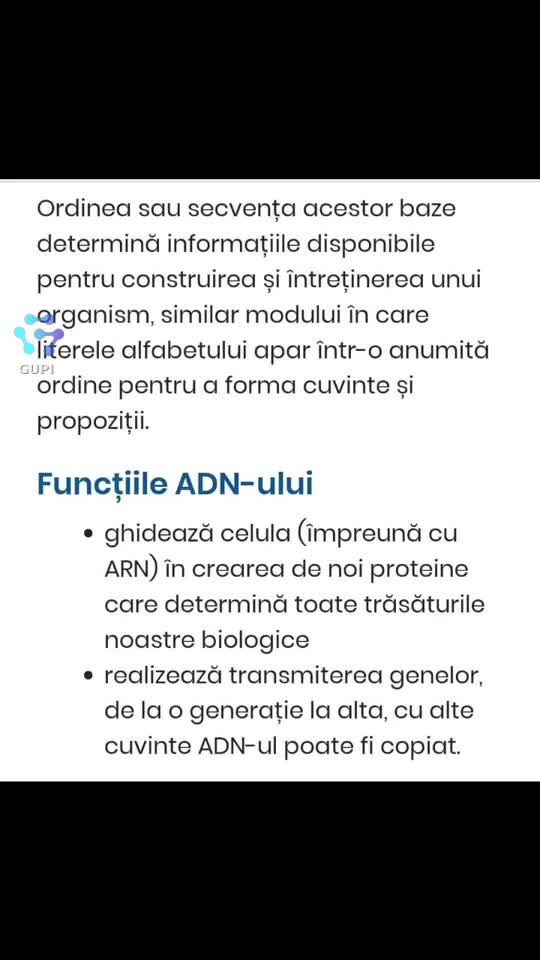 Ordinea sau secvența acestor baze determină informațiile disponibile pentru construirea și întreținerea unui organism, similar modului în care literele alfabetului apar într-o anumită ordine pentru a forma cuvinte și propoziții.

GUPI

Funcțiile ADN-ului

• ghidează celula (împreună cu ARN) în crearea de noi proteine care determină toate trăsăturile noastre biologice
• realizează transmiterea genelor, de la o generație la alta, cu alte cuvinte ADN-ul poate fi copiat.